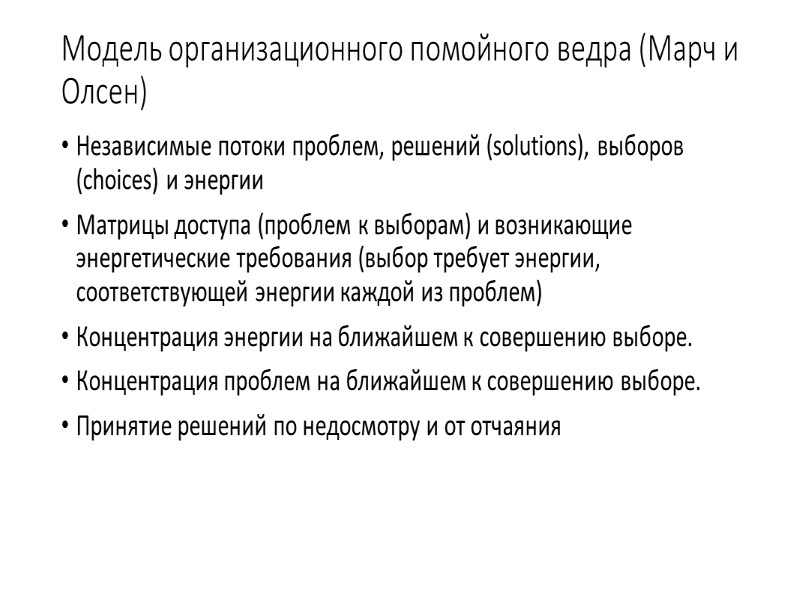 Модель организационного помойного ведра (Марч и Олсен)

• Независимые потоки проблем, решений (solutions), выборов (choices) и энергии

• Матрицы доступа (проблем к выборам) и возникающие энергетические требования (выбор требует энергии, соответствующей энергии каждой из проблем)

• Концентрация энергии на ближайшем к совершению выборе.

• Концентрация проблем на ближайшем к совершению выборе.

• Принятие решений по недосмотру и от отчаяния